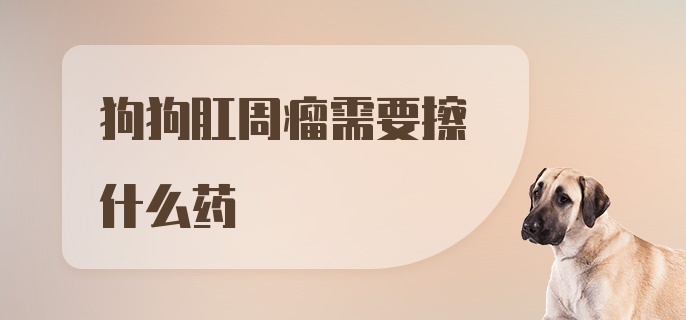 狗狗肛周瘤需要擦什么药